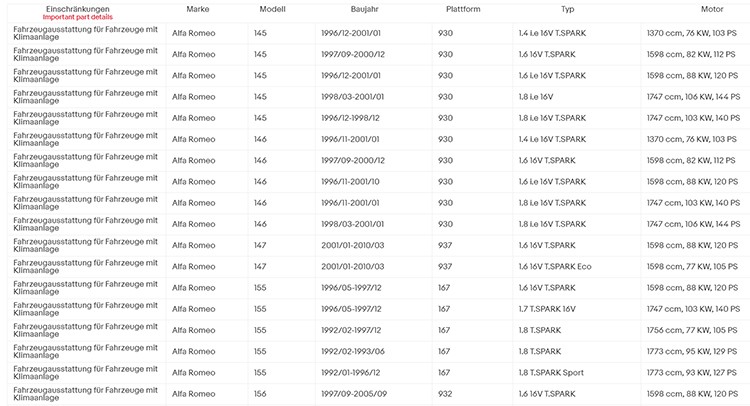 | Einschränkungen Important part details | Marke | Modell | Baujahr | Plattform | Typ | Motor |
|---|---|---|---|---|---|---|
| Fahrzeugausstattung für Fahrzeuge mit Klimaanlage | Alfa Romeo | 145 | 1996/12-2001/01 | 930 | 1.4 i.e 16V T.SPARK | 1370 ccm, 76 KW, 103 PS |
| Fahrzeugausstattung für Fahrzeuge mit Klimaanlage | Alfa Romeo | 145 | 1997/09-2000/12 | 930 | 1.6 16V T.SPARK | 1598 ccm, 82 KW, 112 PS |
| Fahrzeugausstattung für Fahrzeuge mit Klimaanlage | Alfa Romeo | 145 | 1996/12-2001/01 | 930 | 1.6 i.e 16V T.SPARK | 1598 ccm, 88 KW, 120 PS |
| Fahrzeugausstattung für Fahrzeuge mit Klimaanlage | Alfa Romeo | 145 | 1998/03-2001/01 | 930 | 1.8 i.e 16V | 1747 ccm, 106 KW, 144 PS |
| Fahrzeugausstattung für Fahrzeuge mit Klimaanlage | Alfa Romeo | 145 | 1996/12-1998/12 | 930 | 1.8 i.e 16V T.SPARK | 1747 ccm, 103 KW, 140 PS |
| Fahrzeugausstattung für Fahrzeuge mit Klimaanlage | Alfa Romeo | 146 | 1996/11-2001/01 | 930 | 1.4 i.e 16V T.SPARK | 1370 ccm, 76 KW, 103 PS |
| Fahrzeugausstattung für Fahrzeuge mit Klimaanlage | Alfa Romeo | 146 | 1997/09-2000/12 | 930 | 1.6 16V T.SPARK | 1598 ccm, 82 KW, 112 PS |
| Fahrzeugausstattung für Fahrzeuge mit Klimaanlage | Alfa Romeo | 146 | 1996/11-2001/10 | 930 | 1.6 i.e 16V T.SPARK | 1598 ccm, 88 KW, 120 PS |
| Fahrzeugausstattung für Fahrzeuge mit Klimaanlage | Alfa Romeo | 146 | 1996/11-2001/01 | 930 | 1.8 i.e 16V T.SPARK | 1747 ccm, 103 KW, 140 PS |
| Fahrzeugausstattung für Fahrzeuge mit Klimaanlage | Alfa Romeo | 146 | 1998/03-2001/01 | 930 | 1.8 i.e 16V T.SPARK | 1747 ccm, 106 KW, 144 PS |
| Fahrzeugausstattung für Fahrzeuge mit Klimaanlage | Alfa Romeo | 147 | 2001/01-2010/03 | 937 | 1.6 16V T.SPARK | 1598 ccm, 88 KW, 120 PS |
| Fahrzeugausstattung für Fahrzeuge mit Klimaanlage | Alfa Romeo | 147 | 2001/01-2010/03 | 937 | 1.6 16V T.SPARK Eco | 1598 ccm, 77 KW, 105 PS |
| Fahrzeugausstattung für Fahrzeuge mit Klimaanlage | Alfa Romeo | 155 | 1996/05-1997/12 | 167 | 1.6 16V T.SPARK | 1598 ccm, 88 KW, 120 PS |
| Fahrzeugausstattung für Fahrzeuge mit Klimaanlage | Alfa Romeo | 155 | 1996/05-1997/12 | 167 | 1.7 T.SPARK 16V | 1747 ccm, 103 KW, 140 PS |
| Fahrzeugausstattung für Fahrzeuge mit Klimaanlage | Alfa Romeo | 155 | 1992/02-1997/12 | 167 | 1.8 T.SPARK | 1756 ccm, 77 KW, 105 PS |
| Fahrzeugausstattung für Fahrzeuge mit Klimaanlage | Alfa Romeo | 155 | 1992/02-1993/06 | 167 | 1.8 T.SPARK | 1773 ccm, 95 KW, 129 PS |
| Fahrzeugausstattung für Fahrzeuge mit Klimaanlage | Alfa Romeo | 155 | 1992/01-1996/12 | 167 | 1.8 T.SPARK Sport | 1773 ccm, 93 KW, 127 PS |
| Fahrzeugausstattung für Fahrzeuge mit Klimaanlage | Alfa Romeo | 156 | 1997/09-2005/09 | 932 | 1.6 16V T.SPARK | 1598 ccm, 88 KW, 120 PS |